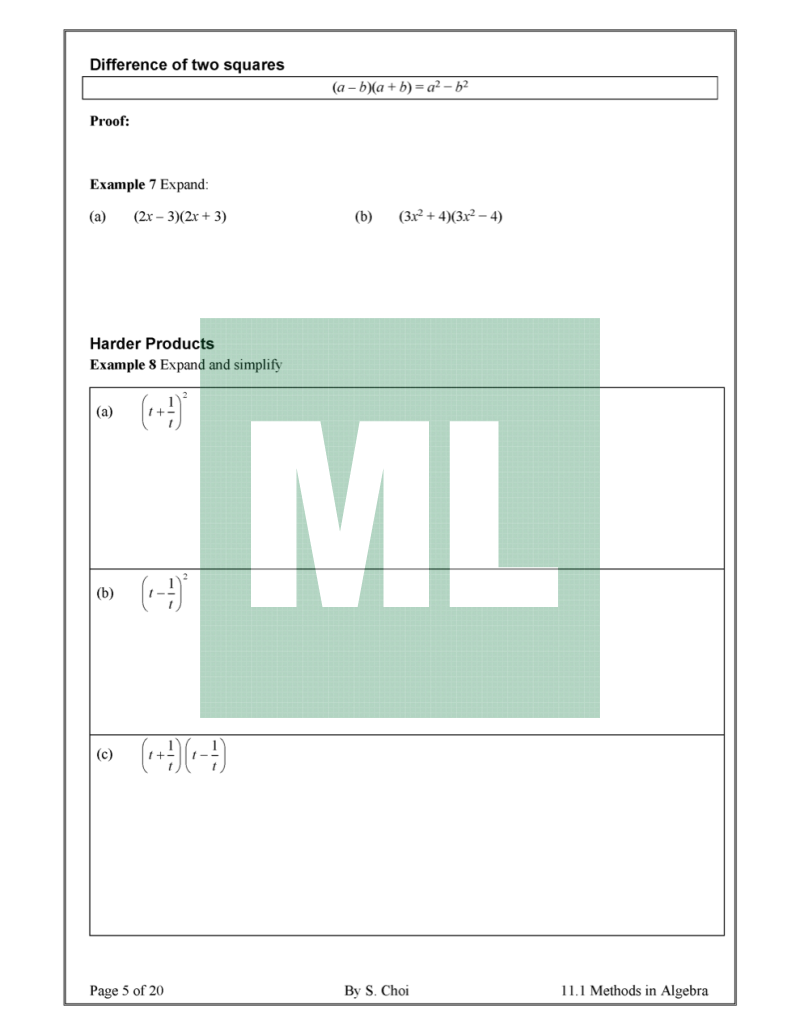 Difference of two squares

$(a-b)(a+b) = a^2 - b^2$

Proof:

Example 7 Expand:

(a) $(2x-3)(2x+3)$

(b) $(3x^2+4)(3x^2-4)$

Harder Products

Example 8 Expand and simplify

(a) $\left(t+\frac{1}{t}\right)^2$

(b) $\left(t-\frac{1}{t}\right)^2$

(c) $\left(t+\frac{1}{t}\right)\left(t-\frac{1}{t}\right)$

ML

Page 5 of 20

By S. Choi

11.1 Methods in Algebra